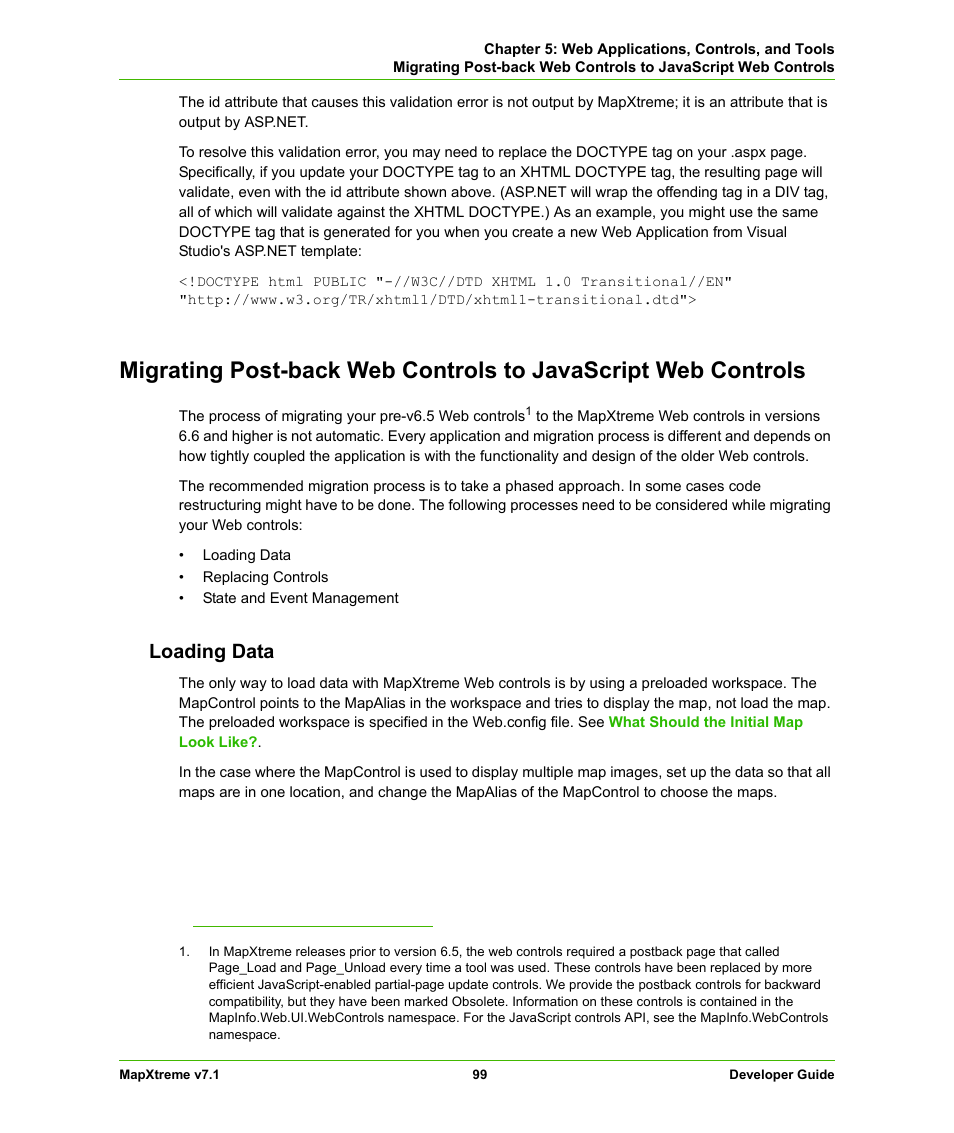 Chapter 5: Web Applications, Controls, and Tools
Migrating Post-back Web Controls to JavaScript Web Controls

The id attribute that causes this validation error is not output by MapXtreme; it is an attribute that is output by ASP.NET.

To resolve this validation error, you may need to replace the DOCTYPE tag on your .aspx page. Specifically, if you update your DOCTYPE tag to an XHTML DOCTYPE tag, the resulting page will validate, even with the id attribute shown above. (ASP.NET will wrap the offending tag in a DIV tag, all of which will validate against the XHTML DOCTYPE.) As an example, you might use the same DOCTYPE tag that is generated for you when you create a new Web Application from Visual Studio's ASP.NET template:

<!DOCTYPE html PUBLIC "-//W3C//DTD XHTML 1.0 Transitional//EN" "http://www.w3.org/TR/xhtml1/DTD/xhtml1-transitional.dtd">

Migrating Post-back Web Controls to JavaScript Web Controls

The process of migrating your pre-v6.5 Web controls$^1$ to the MapXtreme Web controls in versions 6.6 and higher is not automatic. Every application and migration process is different and depends on how tightly coupled the application is with the functionality and design of the older Web controls.

The recommended migration process is to take a phased approach. In some cases code restructuring might have to be done. The following processes need to be considered while migrating your Web controls:

• Loading Data
• Replacing Controls
• State and Event Management

Loading Data

The only way to load data with MapXtreme Web controls is by using a preloaded workspace. The MapControl points to the MapAlias in the workspace and tries to display the map, not load the map. The preloaded workspace is specified in the Web.config file. See What Should the Initial Map Look Like?.

In the case where the MapControl is used to display multiple map images, set up the data so that all maps are in one location, and change the MapAlias of the MapControl to choose the maps.

1. In MapXtreme releases prior to version 6.5, the web controls required a postback page that called Page_Load and Page_Unload every time a tool was used. These controls have been replaced by more efficient JavaScript-enabled partial-page update controls. We provide the postback controls for backward compatibility, but they have been marked Obsolete. Information on these controls is contained in the MapInfo.Web.UI.WebControls namespace. For the JavaScript controls API, see the MapInfo.WebControls namespace.

MapXtreme v7.1 99 Developer Guide